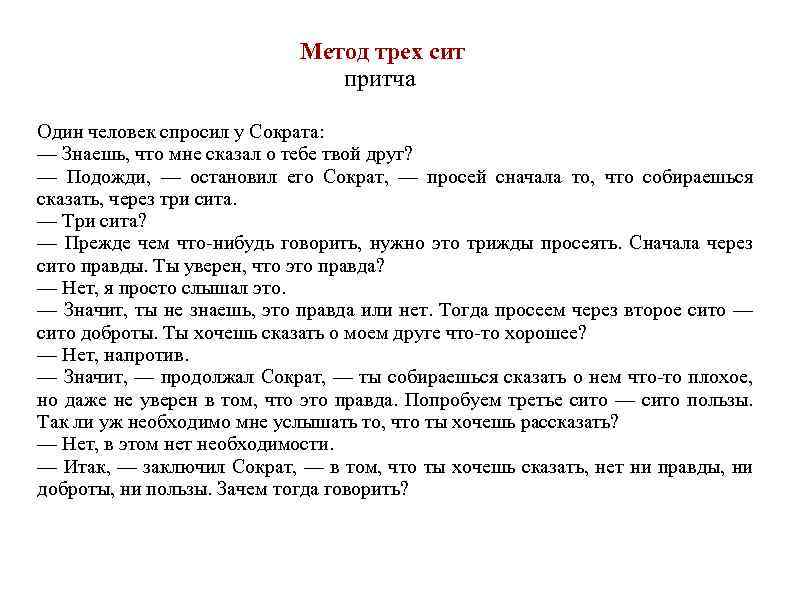 Метод трех сит
притча

Один человек спросил у Сократа:
— Знаешь, что мне сказал о тебе твой друг?
— Подожди, — остановил его Сократ, — просей сначала то, что собираешься сказать, через три сита.
— Три сита?
— Прежде чем что-нибудь говорить, нужно это трижды просеять. Сначала через сито правды. Ты уверен, что это правда?
— Нет, я просто слышал это.
— Значит, ты не знаешь, это правда или нет. Тогда просеем через второе сито — сито доброты. Ты хочешь сказать о моем друге что-то хорошее?
— Нет, напротив.
— Значит, — продолжал Сократ, — ты собираешься сказать о нем что-то плохое, но даже не уверен в том, что это правда. Попробуем третье сито — сито пользы. Так ли уж необходимо мне услышать то, что ты хочешь рассказать?
— Нет, в этом нет необходимости.
— Итак, — заключил Сократ, — в том, что ты хочешь сказать, нет ни правды, ни доброты, ни пользы. Зачем тогда говорить?